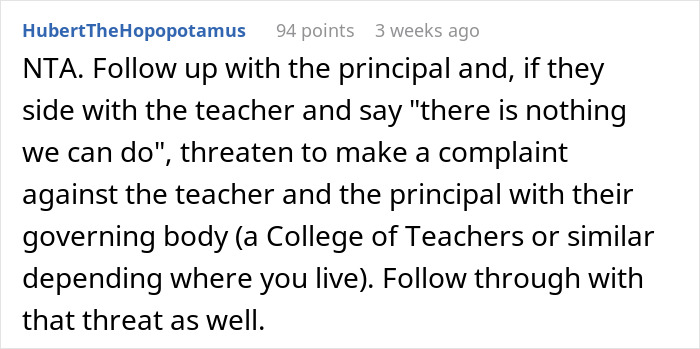 HubertTheHopopotamus 94 points 3 weeks ago

NTA. Follow up with the principal and, if they side with the teacher and say "there is nothing we can do", threaten to make a complaint against the teacher and the principal with their governing body (a College of Teachers or similar depending where you live). Follow through with that threat as well.